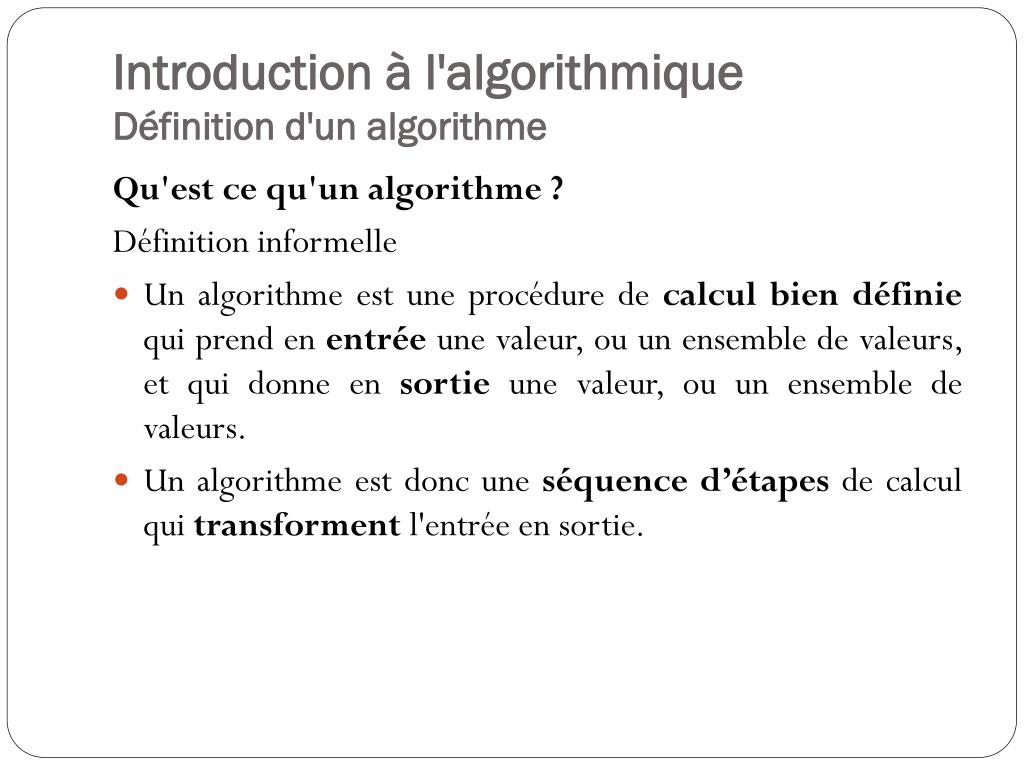 Introduction à l'algorithmique
Définition d'un algorithme

Qu'est ce qu'un algorithme ?

Définition informelle

Un algorithme est une procédure de calcul bien définie qui prend en entrée une valeur, ou un ensemble de valeurs, et qui donne en sortie une valeur, ou un ensemble de valeurs.

Un algorithme est donc une séquence d’étapes de calcul qui transforment l'entrée en sortie.